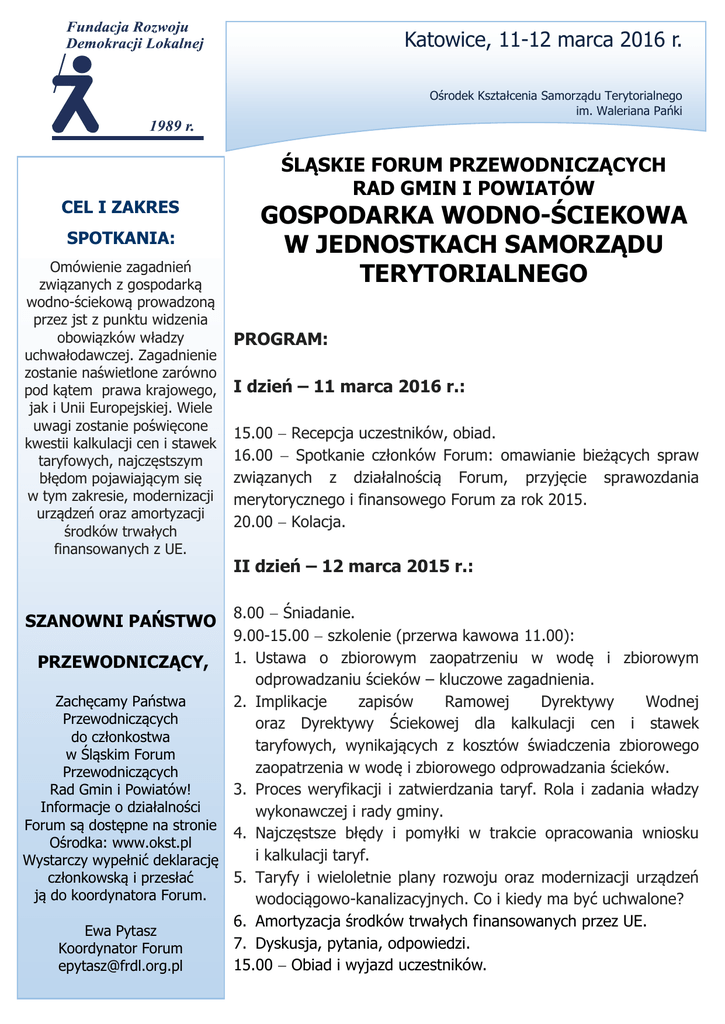 Fundacja Rozwoju Demokracji Lokalnej

1989 r.

Katowice, 11-12 marca 2016 r.

Ośrodek Kształcenia Samorządu Terytorialnego im. Waleriana Pańki

CEL I ZAKRES SPOTKANIA:

Omówienie zagadnień związanych z gospodarką wodno-ściekową prowadzoną przez jst z punktu widzenia obowiązków władzy uchwałodawczej. Zagadnienie zostanie naświetlone zarówno pod kątem prawa krajowego, jak i Unii Europejskiej. Wiele uwagi zostanie poświęcone kwestii kalkulacji cen i stawek taryfowych, najczęstszym błędom pojawiającym się w tym zakresie, modernizacji urządzeń oraz amortyzacji środków trwałych finansowanych z UE.

SZANOWNI PAŃSTWO

PRZEWODNICZĄCY,

Zachęcamy Państwa Przewodniczących do członkostwa w Śląskim Forum Przewodniczących Rad Gmin i Powiatów! Informacje o działalności Forum są dostępne na stronie Ośrodka: www.okst.pl Wystarczy wypełnić deklarację członkowską i przesłać ją do koordynatora Forum.

Ewa Pytasz
Koordynator Forum
epytasz@frdl.org.pl

ŚLĄSKIE FORUM PRZEWODNICZĄCYCH RAD GMIN I POWIATÓW
GOSPODARKA WODNO-ŚCIEKOWA W JEDNOSTKACH SAMORZĄDU TERYTORIALNEGO

PROGRAM:

I dzień – 11 marca 2016 r.:

15.00 – Recepcja uczestników, obiad.
16.00 – Spotkanie członków Forum: omawianie bieżących spraw związanych z działalnością Forum, przyjęcie sprawozdania merytorycznego i finansowego Forum za rok 2015.
20.00 – Kolacja.

II dzień – 12 marca 2015 r.:

8.00 – Śniadanie.
9.00-15.00 – szkolenie (przerwa kawowa 11.00):
1. Ustawa o zbiorowym zaopatrzeniu w wodę i zbiorowym odprowadzaniu ścieków – kluczowe zagadnienia.
2. Implikacje zapisów Ramowej Dyrektywy Wodnej oraz Dyrektywy Ściekowej dla kalkulacji cen i stawek taryfowych, wynikających z kosztów świadczenia zbiorowego zaopatrzenia w wodę i zbiorowego odprowadzania ścieków.
3. Proces weryfikacji i zatwierdzania taryf. Rola i zadania władzy wykonawczej i rady gminy.
4. Najczęstsze błędy i pomyłki w trakcie opracowania wniosku i kalkulacji taryf.
5. Taryfy i wieloletnie plany rozwoju oraz modernizacji urządzeń wodociągowo-kanalizacyjnych. Co i kiedy ma być uchwalone?
6. Amortyzacja środków trwałych finansowanych przez UE.
7. Dyskusja, pytania, odpowiedzi.
15.00 – Obiad i wyjazd uczestników.